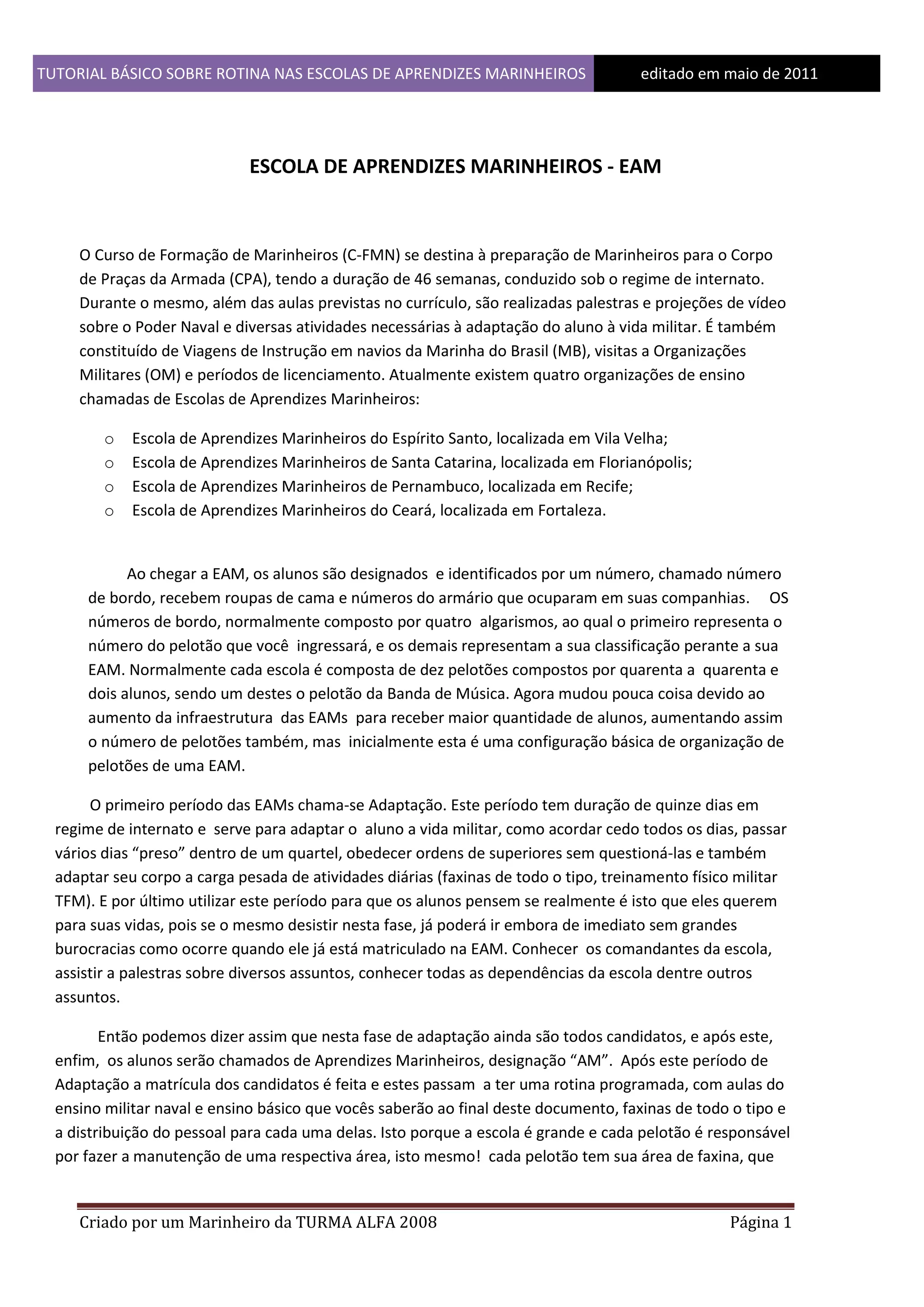 TUTORIAL BÁSICO SOBRE ROTINA NAS ESCOLAS DE APRENDIZES MARINHEIROS editado em maio de 2011

ESCOLA DE APRENDIZES MARINHEIROS - EAM

O Curso de Formação de Marinheiros (C-FMN) se destina à preparação de Marinheiros para o Corpo de Praças da Armada (CPA), tendo a duração de 46 semanas, conduzido sob o regime de internato. Durante o mesmo, além das aulas previstas no currículo, são realizadas palestras e projeções de vídeo sobre o Poder Naval e diversas atividades necessárias à adaptação do aluno à vida militar. É também constituído de Viagens de Instrução em navios da Marinha do Brasil (MB), visitas a Organizações Militares (OM) e períodos de licenciamento. Atualmente existem quatro organizações de ensino chamadas de Escolas de Aprendizes Marinheiros:

o Escola de Aprendizes Marinheiros do Espírito Santo, localizada em Vila Velha;
o Escola de Aprendizes Marinheiros de Santa Catarina, localizada em Florianópolis;
o Escola de Aprendizes Marinheiros de Pernambuco, localizada em Recife;
o Escola de Aprendizes Marinheiros do Ceará, localizada em Fortaleza.

Ao chegar a EAM, os alunos são designados e identificados por um número, chamado número de bordo, recebem roupas de cama e números do armário que ocuparam em suas companhias. OS números de bordo, normalmente composto por quatro algarismos, ao qual o primeiro representa o número do pelotão que você ingressará, e os demais representam a sua classificação perante a sua EAM. Normalmente cada escola é composta de dez pelotões compostos por quarenta a quarenta e dois alunos, sendo um destes o pelotão da Banda de Música. Agora mudou pouca coisa devido ao aumento da infraestrutura das EAMs para receber maior quantidade de alunos, aumentando assim o número de pelotões também, mas inicialmente esta é uma configuração básica de organização de pelotões de uma EAM.

O primeiro período das EAMs chama-se Adaptação. Este período tem duração de quinze dias em regime de internato e serve para adaptar o aluno a vida militar, como acordar cedo todos os dias, passar vários dias “preso” dentro de um quartel, obedecer ordens de superiores sem questioná-las e também adaptar seu corpo a carga pesada de atividades diárias (faxinas de todo o tipo, treinamento físico militar TFM). E por último utilizar este período para que os alunos pensem se realmente é isto que eles querem para suas vidas, pois se o mesmo desistir nesta fase, já poderá ir embora de imediato sem grandes burocracias como ocorre quando ele já está matriculado na EAM. Conhecer os comandantes da escola, assistir a palestras sobre diversos assuntos, conhecer todas as dependências da escola dentre outros assuntos.

Então podemos dizer assim que nesta fase de adaptação ainda são todos candidatos, e após este, enfim, os alunos serão chamados de Aprendizes Marinheiros, designação “AM”. Após este período de Adaptação a matrícula dos candidatos é feita e estes passam a ter uma rotina programada, com aulas do ensino militar naval e ensino básico que vocês saberão ao final deste documento, faxinas de todo o tipo e a distribuição do pessoal para cada uma delas. Isto porque a escola é grande e cada pelotão é responsável por fazer a manutenção de uma respectiva área, isto mesmo! cada pelotão tem sua área de faxina, que

Criado por um Marinheiro da TURMA ALFA 2008 Página 1